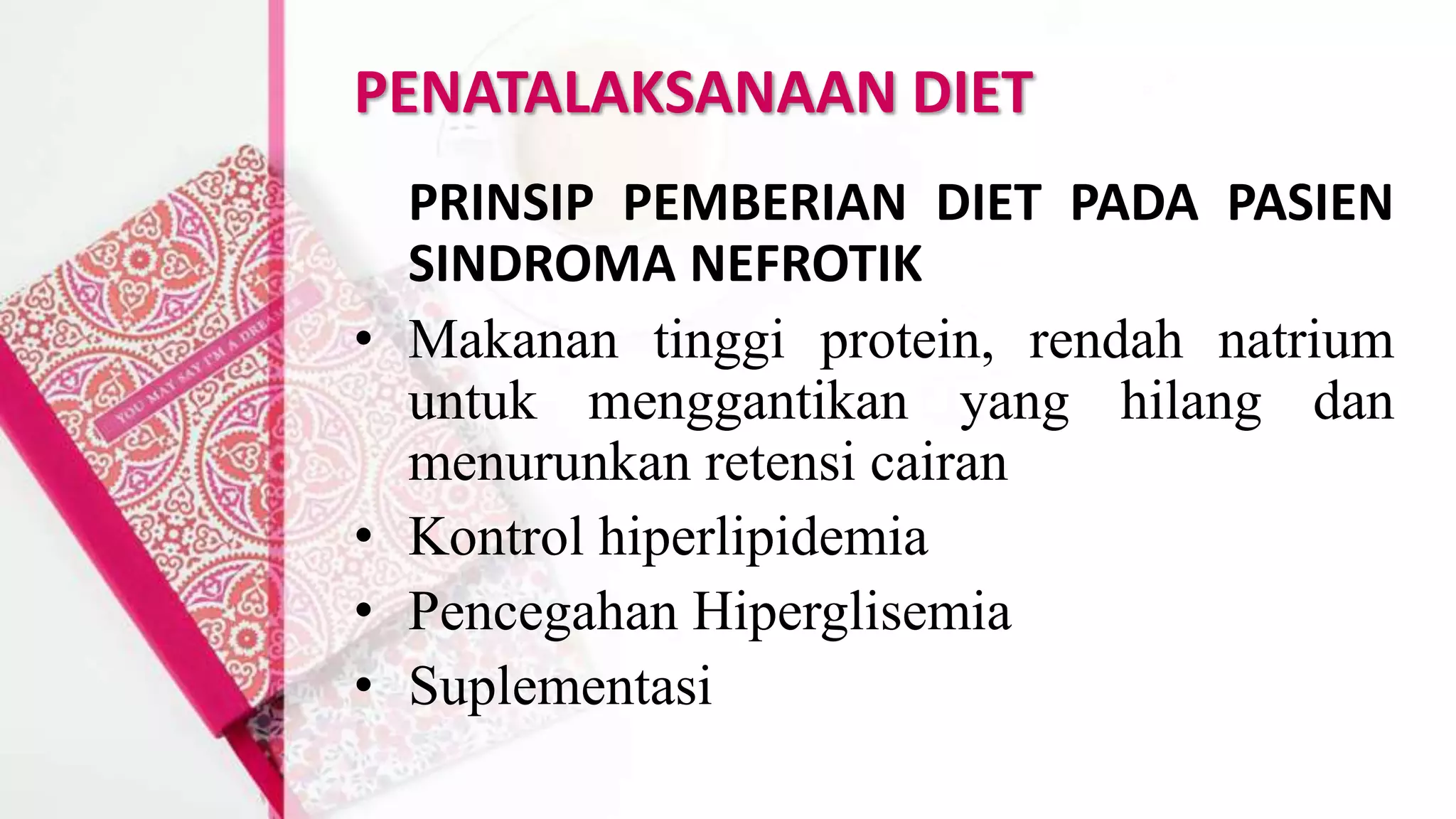 PENATALAKSANAAN DIET

PRINSIP PEMBERIAN DIET PADA PASIEN SINDROMA NEFROTIK

• Makanan tinggi protein, rendah natrium untuk menggantikan yang hilang dan menurunkan retensi cairan
• Kontrol hiperlipidemia
• Pencegahan Hiperglisemia
• Suplementasi

YOU MAY SAY I'M A DREAMER